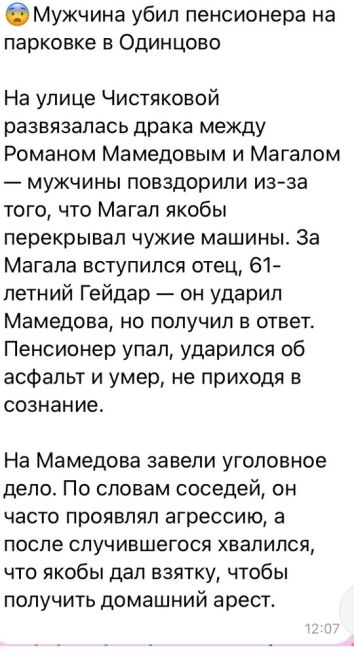 😨Мужчина убил пенсионера на парковке в Одинцово

На улице Чистяковой развязалась драка между Романом Мамедовым и Магалом — мужчины повздорили из-за того, что Магал якобы перекрывал чужие машины. За Магала вступился отец, 61-летний Гейдар — он ударил Мамедова, но получил в ответ. Пенсионер упал, ударился об асфальт и умер, не приходя в сознание.

На Мамедова завели уголовное дело. По словам соседей, он часто проявлял агрессию, а после случившегося хвалился, что якобы дал взятку, чтобы получить домашний арест.

12:07